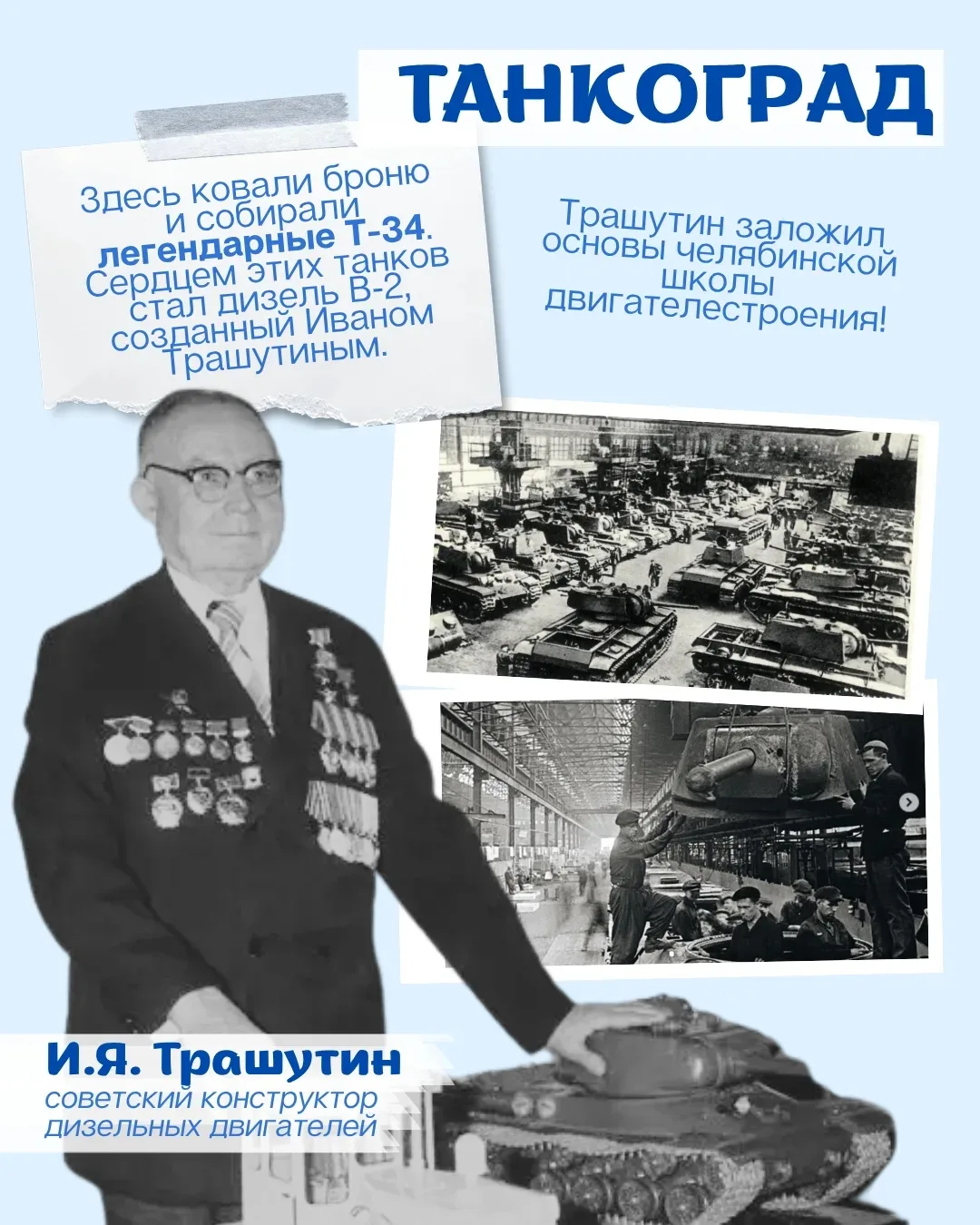 ТАНКОГРАД

Здесь ковали броню и собирали легендарные Т-34. Сердцем этих танков стал дизель В-2, созданный Иваном Трашутиным.

Трашутин заложил основы челябинской школы двигателестроения!

И.Я. Трашутин
советский конструктор дизельных двигателей